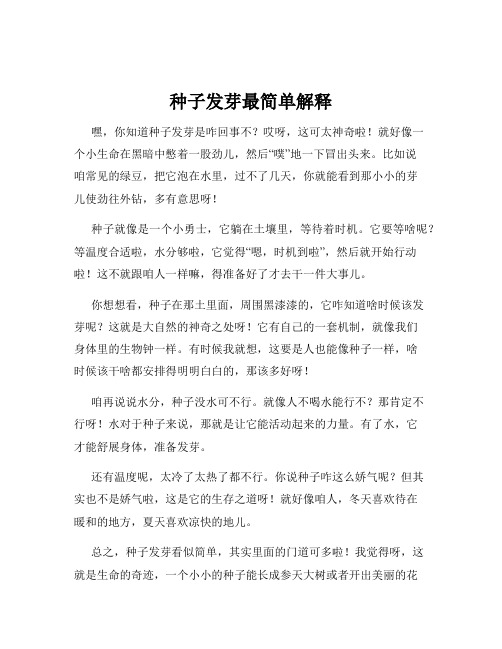 种子发芽最简单解释

嘿，你知道种子发芽是咋回事不？哎呀，这可太神奇啦！就好像一个小生命在黑暗中憋着一股劲儿，然后“噗”地一下冒出头来。比如说咱常见的绿豆，把它泡在水里，过不了几天，你就能看到那小小的芽儿使劲往外钻，多有意思呀！

种子就像是一个小勇士，它躺在土壤里，等待着时机。它要等啥呢？等温度合适啦，水分够啦，它觉得“嗯，时机到啦”，然后就开始行动啦！这不就跟咱人一样嘛，得准备好了才去干一件大事儿。

你想想看，种子在那土里面，周围黑漆漆的，它咋知道啥时候该发芽呢？这就是大自然的神奇之处呀！它有自己的一套机制，就像我们身体里的生物钟一样。有时候我就想，这要是人也能像种子一样，啥时候该干啥都安排得明明白白的，那该多好呀！

咱再说说水分，种子没水可不行。就像人不喝水能行不？那肯定不行呀！水对于种子来说，那就是让它能活动起来的力量。有了水，它才能舒展身体，准备发芽。

还有温度呢，太冷了太热了都不行。你说种子咋这么娇气呢？但其实也不是娇气啦，这是它的生存之道呀！就好像咱人，冬天喜欢待在暖和的地方，夏天喜欢凉快的地儿。

总之，种子发芽看似简单，其实里面的门道可多啦！我觉得呀，这就是生命的奇迹，一个小小的种子能长成参天大树或者开出美丽的花